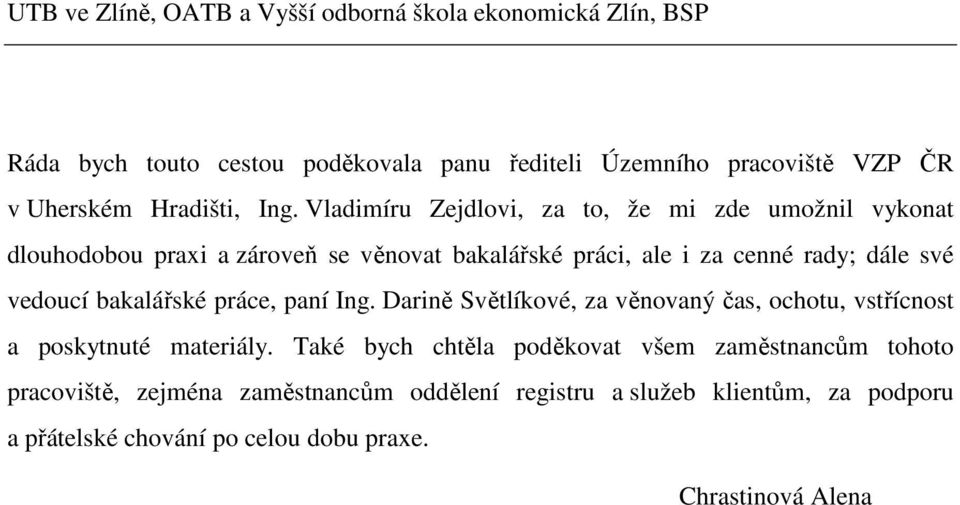 UTB ve Zlíně, OATB a Vyšší odborná škola ekonomická Zlín, BSP

Ráda bych touto cestou poděkovala panu řediteli Územního pracoviště VZP ČR v Uherském Hradišti, Ing. Vladimíru Zejdlovi, za to, že mi zde umožnil vykonat dlouhodobou praxi a zároveň se věnovat bakalářské práci, ale i za cenné rady; dále své vedoucí bakalářské práce, paní Ing. Darině Světlíkové, za věnovaný čas, ochotu, vstřícnost a poskytnuté materiály. Také bych chtěla poděkovat všem zaměstnancům tohoto pracoviště, zejména zaměstnancům oddělení registru a služeb klientům, za podporu a přátelské chování po celou dobu praxe.

Chrastinová Alena